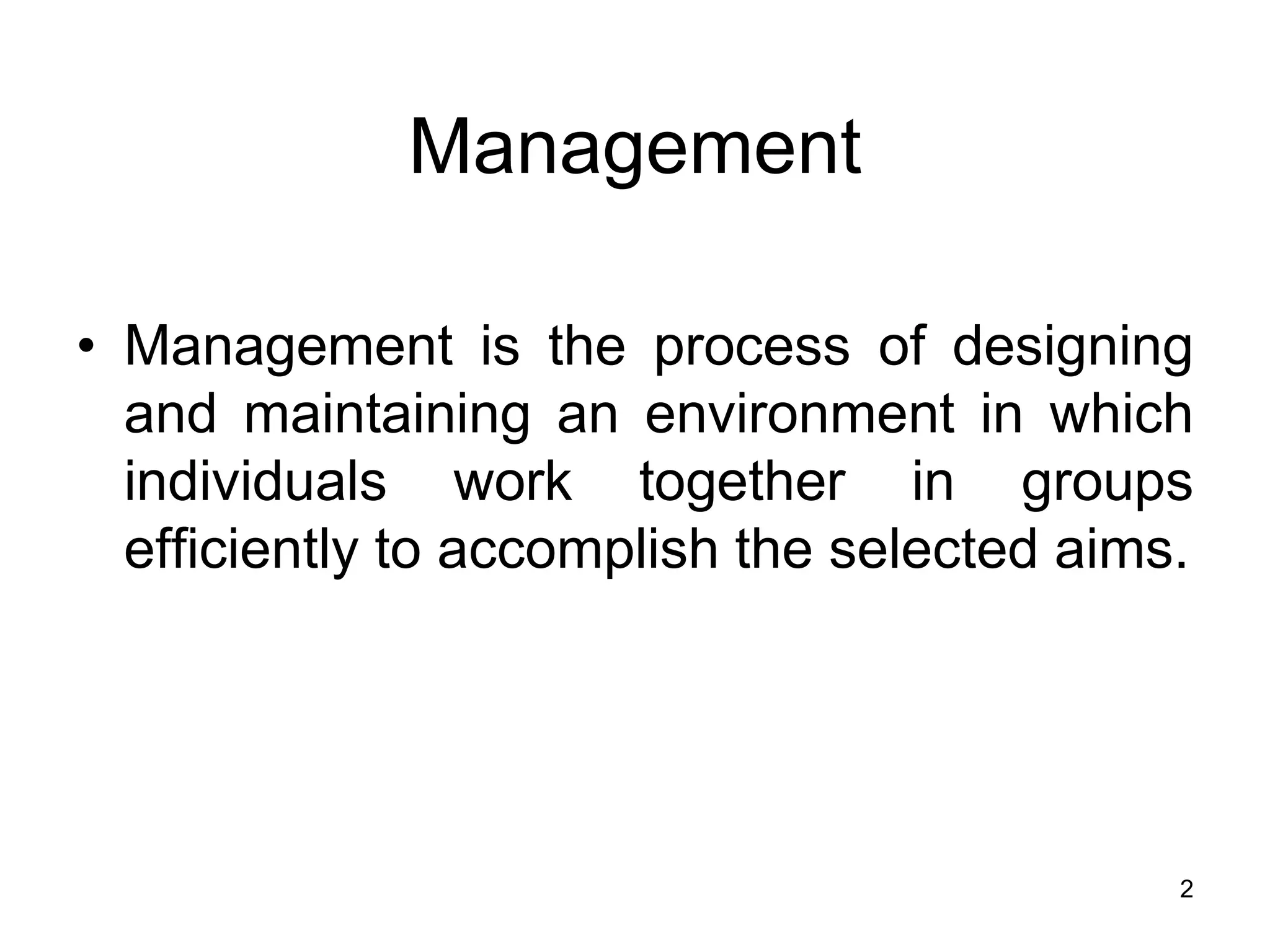 Management

• Management is the process of designing and maintaining an environment in which individuals work together in groups efficiently to accomplish the selected aims.

2